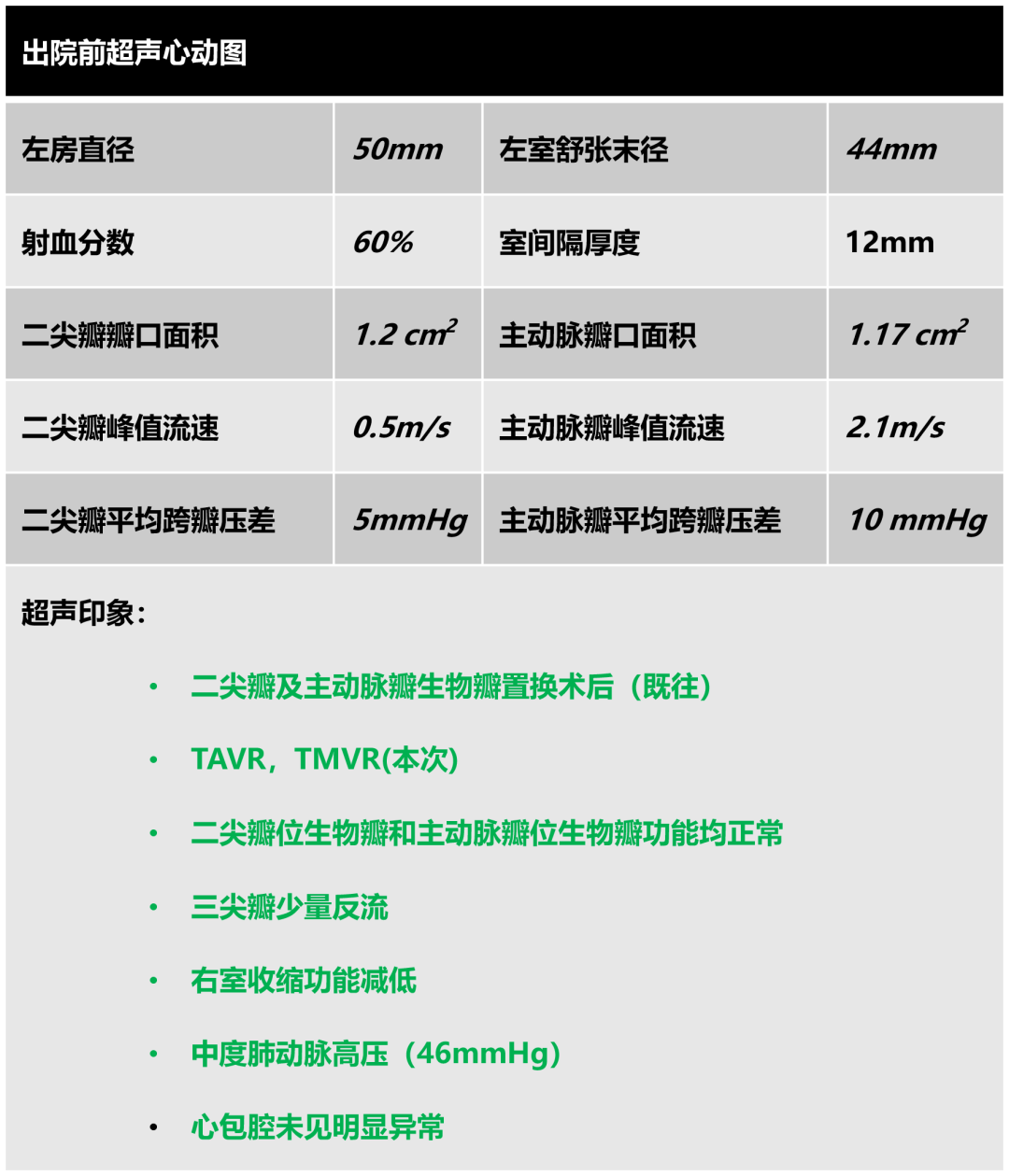 出院前超声心动图

| 左房直径 | 50mm | 左室舒张末径 | 44mm |
|---|---|---|---|
| 射血分数 | 60% | 室间隔厚度 | 12mm |
| 二尖瓣瓣口面积 | 1.2 $cm^2$ | 主动脉瓣口面积 | 1.17 $cm^2$ |
| 二尖瓣峰值流速 | 0.5m/s | 主动脉瓣峰值流速 | 2.1m/s |
| 二尖瓣平均跨瓣压差 | 5mmHg | 主动脉瓣平均跨瓣压差 | 10 mmHg |

超声印象：

• 二尖瓣及主动脉瓣生物瓣置换术后（既往）

• TAVR，TMVR(本次)

• 二尖瓣位生物瓣和主动脉瓣位生物瓣功能均正常

• 三尖瓣少量反流

• 右室收缩功能减低

• 中度肺动脉高压（46mmHg）

• 心包腔未见明显异常